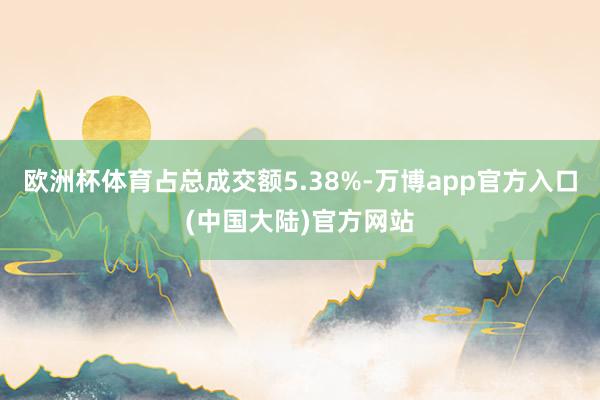 欧洲杯体育占总成交额5.38%-万博app官方入口(中国大陆)官方网站